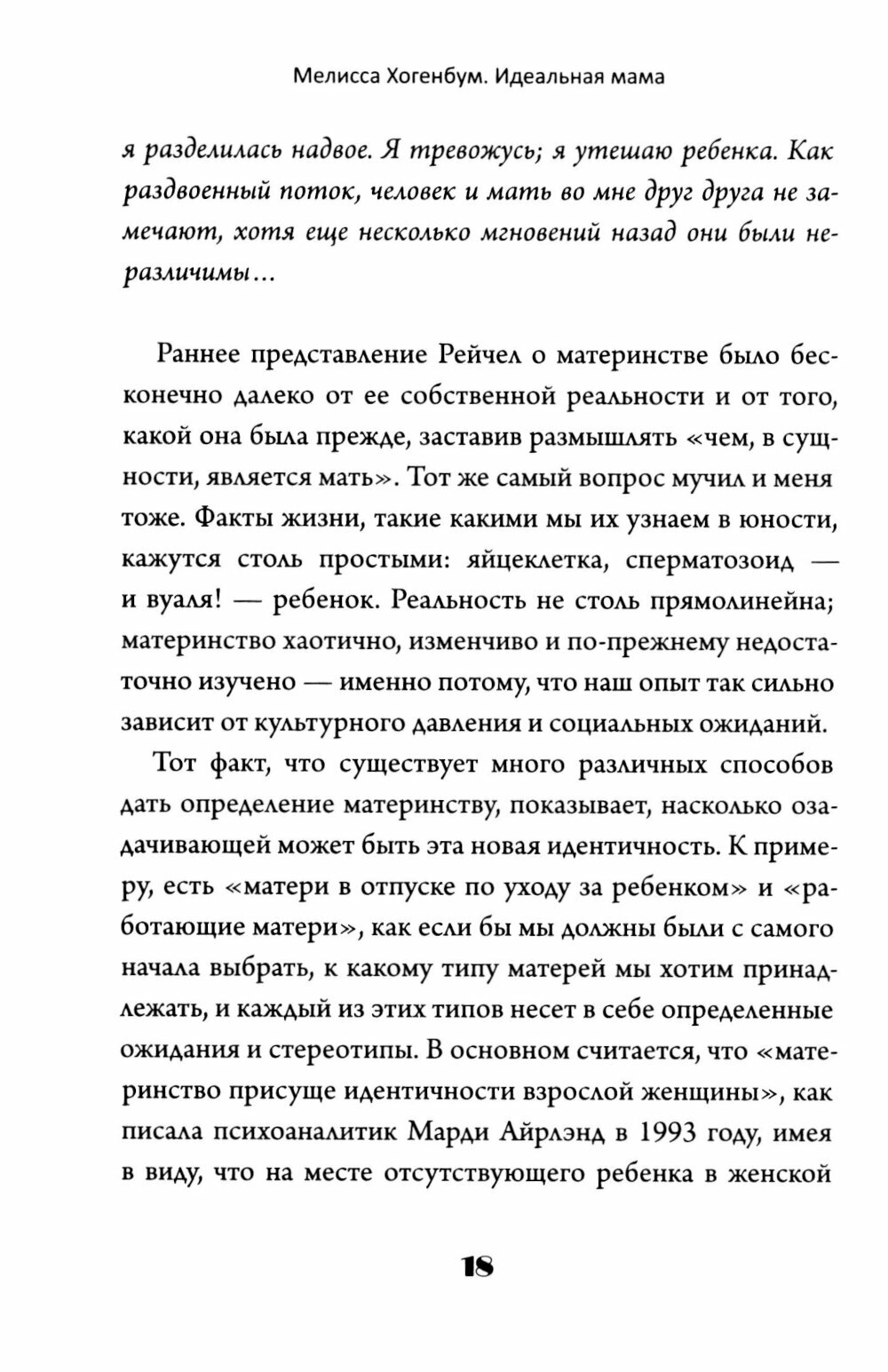 Мелисса Хогенбум. Идеальная мама

я разделилась надвое. Я тревожусь; я утешаю ребенка. Как раздвоенный поток, человек и мать во мне друг друга не замечают, хотя еще несколько мгновений назад они были неразличимы...

Раннее представление Рейчел о материнстве было бесконечно далеко от ее собственной реальности и от того, какой она была прежде, заставив размышлять «чем, в сущности, является мать». Тот же самый вопрос мучил и меня тоже. Факты жизни, такие какими мы их узнаем в юности, кажутся столь простыми: яйцеклетка, сперматозоид — и вуаля! — ребенок. Реальность не столь прямолинейна; материнство хаотично, изменчиво и по-прежнему недостаточно изучено — именно потому, что наш опыт так сильно зависит от культурного давления и социальных ожиданий.

Тот факт, что существует много различных способов дать определение материнству, показывает, насколько озадачивающей может быть эта новая идентичность. К примеру, есть «матери в отпуске по уходу за ребенком» и «работающие матери», как если бы мы должны были с самого начала выбрать, к какому типу матерей мы хотим принадлежать, и каждый из этих типов несет в себе определенные ожидания и стереотипы. В основном считается, что «материнство присуще идентичности взрослой женщины», как писала психоаналитик Марди Айрлэнд в 1993 году, имея в виду, что на месте отсутствующего ребенка в женской

18